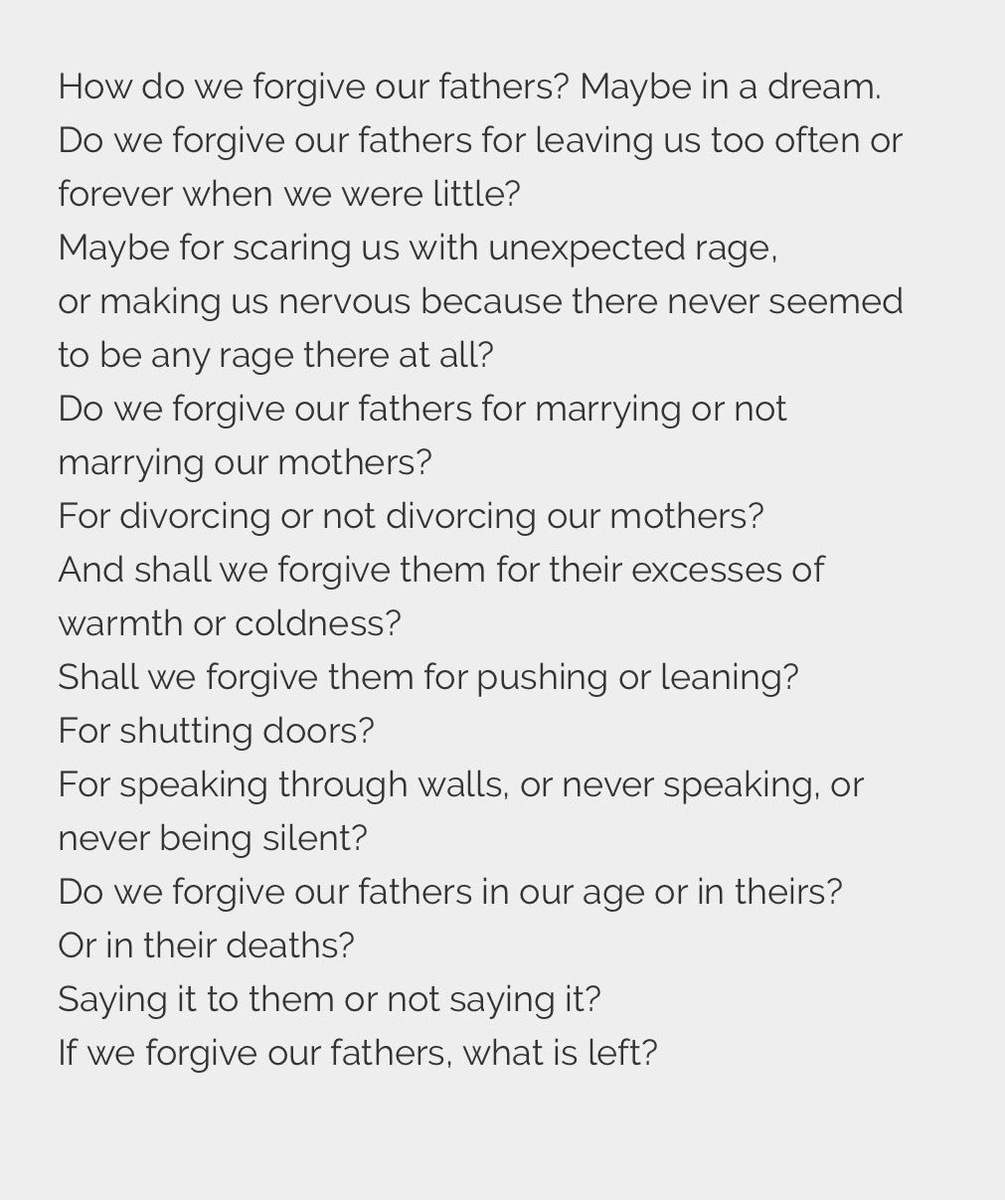 How do we forgive our fathers? Maybe in a dream.
Do we forgive our fathers for leaving us too often or forever when we were little?
Maybe for scaring us with unexpected rage,
or making us nervous because there never seemed to be any rage there at all?
Do we forgive our fathers for marrying or not marrying our mothers?
For divorcing or not divorcing our mothers?
And shall we forgive them for their excesses of warmth or coldness?
Shall we forgive them for pushing or leaning?
For shutting doors?
For speaking through walls, or never speaking, or never being silent?
Do we forgive our fathers in our age or in theirs?
Or in their deaths?
Saying it to them or not saying it?
If we forgive our fathers, what is left?